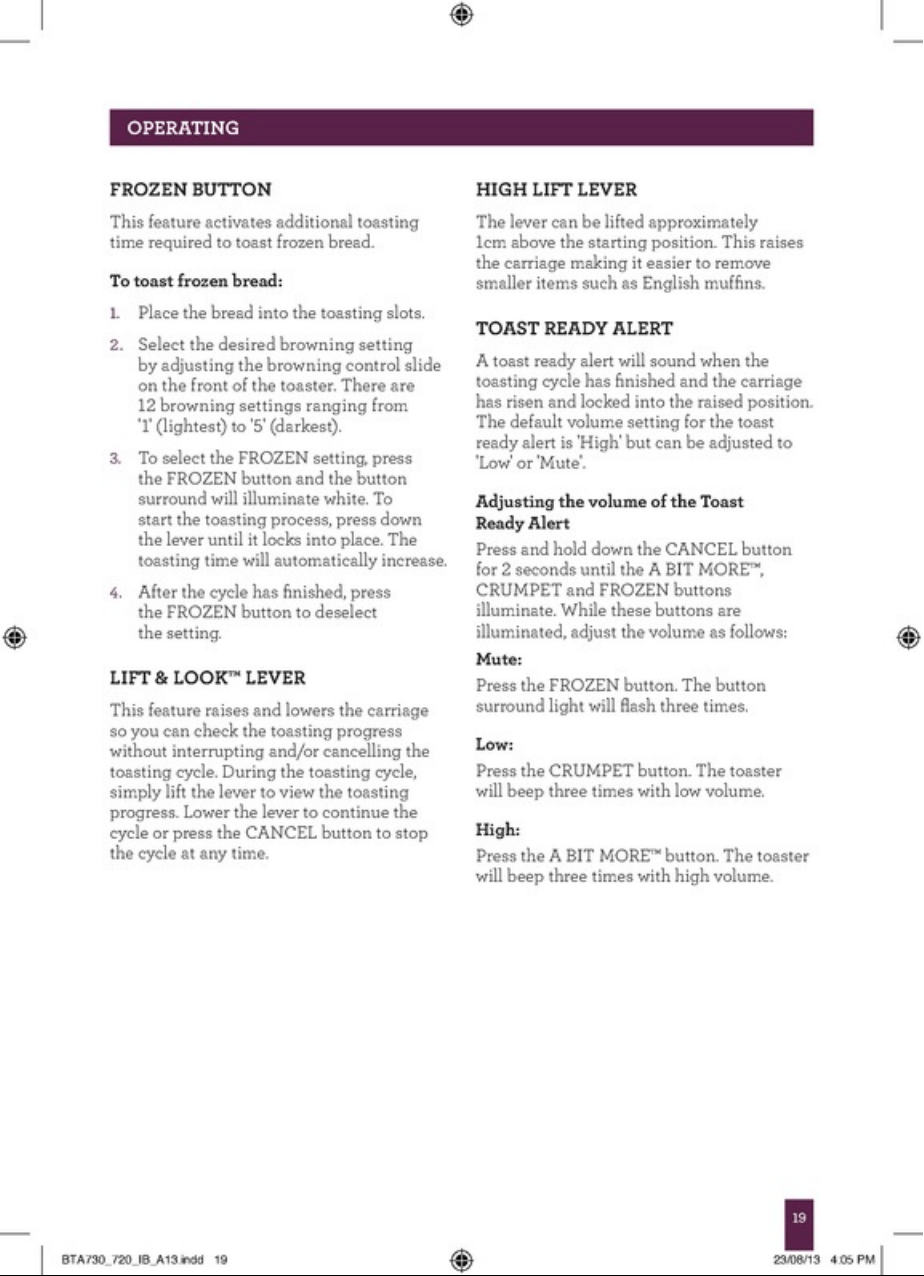 OPERATING

FROZEN BUTTON

This feature activates additional toasting time required to toast frozen bread.

To toast frozen bread:

1. Place the bread into the toasting slots.

2. Select the desired browning setting by adjusting the browning control slide on the front of the toaster. There are 12 browning settings ranging from '1' (lightest) to '5' (darkest).

3. To select the FROZEN setting, press the FROZEN button and the button surround will illuminate white. To start the toasting process, press down the lever until it locks into place. The toasting time will automatically increase.

4. After the cycle has finished, press the FROZEN button to deselect the setting.

LIFT & LOOK™ LEVER

This feature raises and lowers the carriage so you can check the toasting progress without interrupting and/or cancelling the toasting cycle. During the toasting cycle, simply lift the lever to view the toasting progress. Lower the lever to continue the cycle or press the CANCEL button to stop the cycle at any time.

HIGH LIFT LEVER

The lever can be lifted approximately 1cm above the starting position. This raises the carriage making it easier to remove smaller items such as English muffins.

TOAST READY ALERT

A toast ready alert will sound when the toasting cycle has finished and the carriage has risen and locked into the raised position. The default volume setting for the toast ready alert is 'High' but can be adjusted to 'Low' or 'Mute'.

Adjusting the volume of the Toast Ready Alert

Press and hold down the CANCEL button for 2 seconds until the A BIT MORE™, CRUMPET and FROZEN buttons illuminate. While these buttons are illuminated, adjust the volume as follows:

Mute:

Press the FROZEN button. The button surround light will flash three times.

Low:

Press the CRUMPET button. The toaster will beep three times with low volume.

High:

Press the A BIT MORE™ button. The toaster will beep three times with high volume.

19

BTA730_720_IB_A13.indd 19

23/08/13 4:05 PM